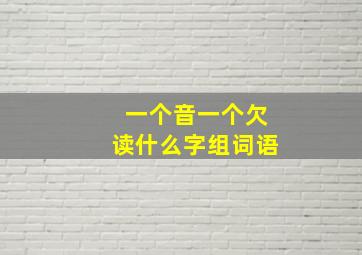 一个音一个欠
读什么字组词语